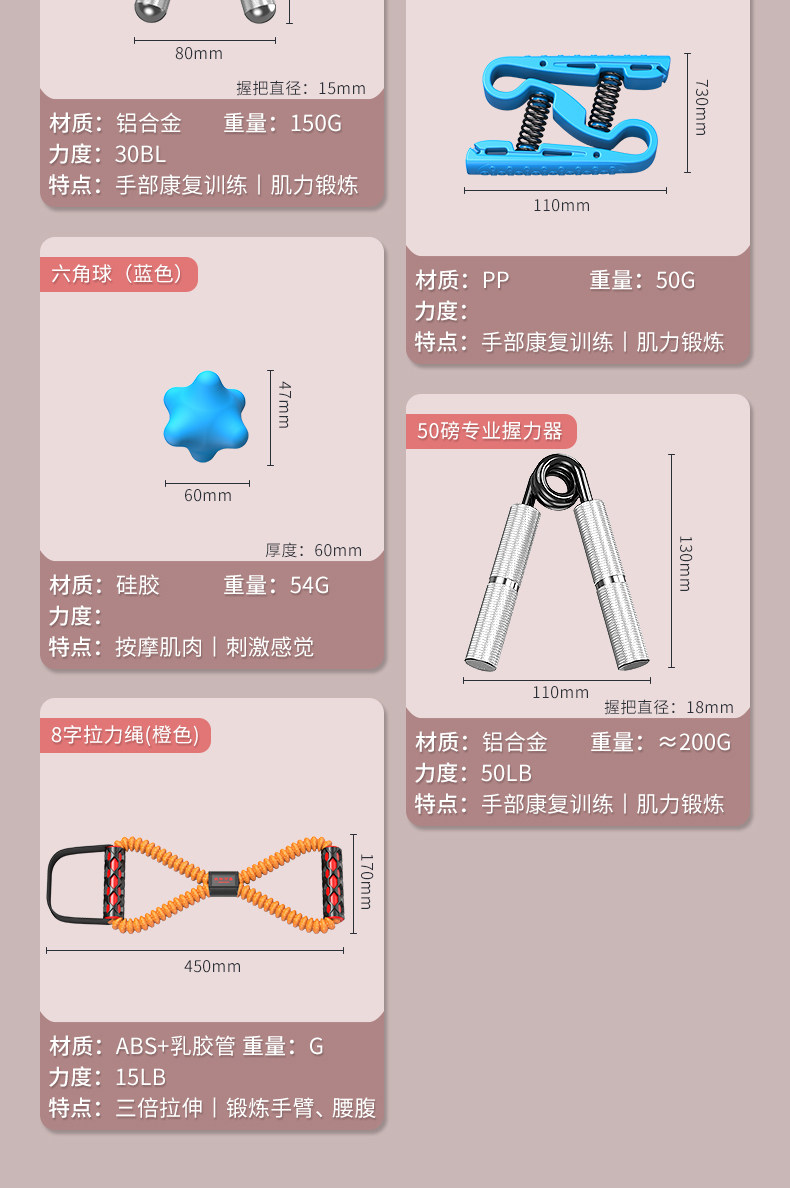 80mm

握把直径：15mm

材质：铝合金 重量：150G
力度：30BL
特点：手部康复训练丨肌力锻炼

六角球（蓝色）

47mm

60mm

厚度：60mm

材质：硅胶 重量：54G
力度：
特点：按摩肌肉丨刺激感觉

8字拉力绳(橙色)

170mm

450mm

材质：ABS+乳胶管 重量：G
力度：15LB
特点：三倍拉伸丨锻炼手臂、腰腹

730mm

110mm

材质：PP 重量：50G
力度：
特点：手部康复训练丨肌力锻炼

50磅专业握力器

130mm

110mm

握把直径：18mm

材质：铝合金 重量：≈200G
力度：50LB
特点：手部康复训练丨肌力锻炼